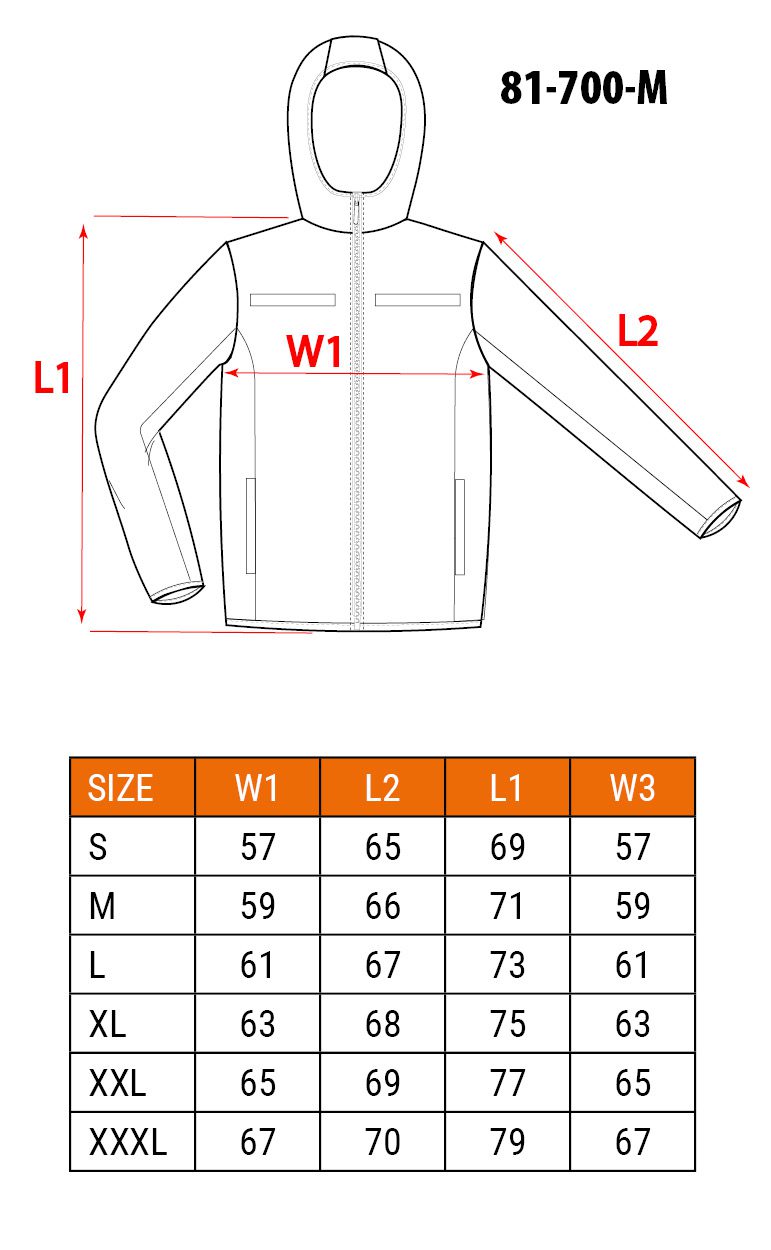 81-700-M

L1

W1

L2

| SIZE | W1 | L2 | L1 | W3 |
|---|---|---|---|---|
| S | 57 | 65 | 69 | 57 |
| M | 59 | 66 | 71 | 59 |
| L | 61 | 67 | 73 | 61 |
| XL | 63 | 68 | 75 | 63 |
| XXL | 65 | 69 | 77 | 65 |
| XXXL | 67 | 70 | 79 | 67 |